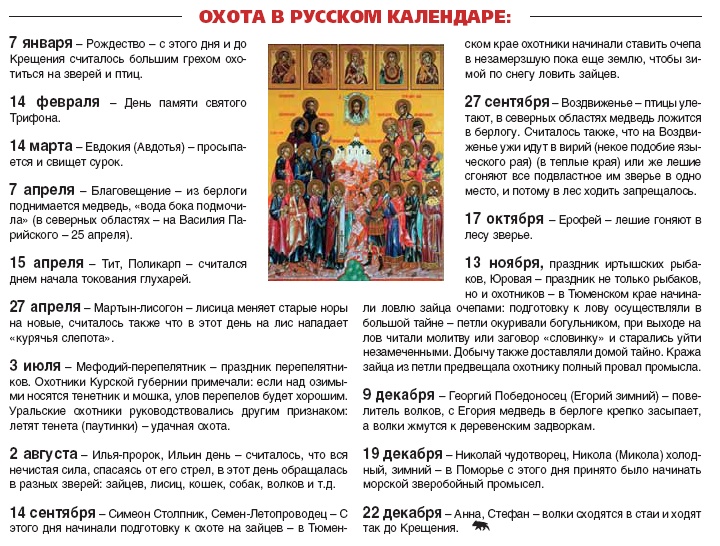 ОХОТА В РУССКОМ КАЛЕНДАРЕ:

7 января – Рождество – с этого дня и до Крещения считалось большим грехом охотиться на зверей и птиц.

14 февраля – День памяти святого Трифона.

14 марта – Евдокия (Авдотья) – просыпается и свищет сурок.

7 апреля – Благовещение – из берлоги поднимается медведь, «вода бока подмочила» (в северных областях – на Василия Парийского – 25 апреля).

15 апреля – Тит, Поликарп – считался днем начала токования глухарей.

27 апреля – Мартын-лисогон – лисица меняет старые норы на новые, считалось также что в этот день на лис нападает «курячья слепота».

3 июля – Мефодий-перепелятник – праздник перепелятников. Охотники Курской губернии примечали: если над озимыми носятся тенетник и мошка, улов перепелов будет хорошим. Уральские охотники руководствовались другим признаком: летят тенета (паутинки) – удачная охота.

2 августа – Илья-пророк, Ильин день – считалось, что вся нечистая сила, спасаясь от его стрел, в этот день обращалась в разных зверей: зайцев, лисиц, кошек, собак, волков и т.д.

14 сентября – Симеон Столпник, Семен-Летопроводец – С этого дня начинали подготовку к охоте на зайцев – в Тюменском крае охотники начинали ставить очепа в незамерзшую пока еще землю, чтобы зимой по снегу ловить зайцев.

27 сентября – Воздвиженье – птицы улетают, в северных областях медведь ложится в берлогу. Считалось также, что на Воздвиженье ужи идут в вирий (некое подобие языческого рая) (в теплые края) или же лешие сгоняют все подвластное им зверье в одно место, и потому в лес ходить запрещалось.

17 октября – Ерофей – лешие гоняют в лесу зверье.

13 ноября, праздник иртышских рыбаков, Юровая – праздник не только рыбаков, но и охотников – в Тюменском крае начинали ловлю зайца очепами: подготовку к лову осуществляли в большой тайне – петли окуривали богульником, при выходе на лов читали молитву или заговор «словинку» и старались уйти незамеченными. Добычу также доставляли домой тайно. Кража зайца из петли предвещала охотнику полный провал промысла.

9 декабря – Георгий Победоносец (Егорий зимний) – повелитель волков, с Егория медведь в берлоге крепко засыпает, а волки жмутся к деревенским задворкам.

19 декабря – Николай чудотворец, Никола (Микола) холодный, зимний – в Поморье с этого дня принято было начинать морской зверобойный промысел.

22 декабря – Анна, Стефан – волки сходятся в стаи и ходят так до Крещения.